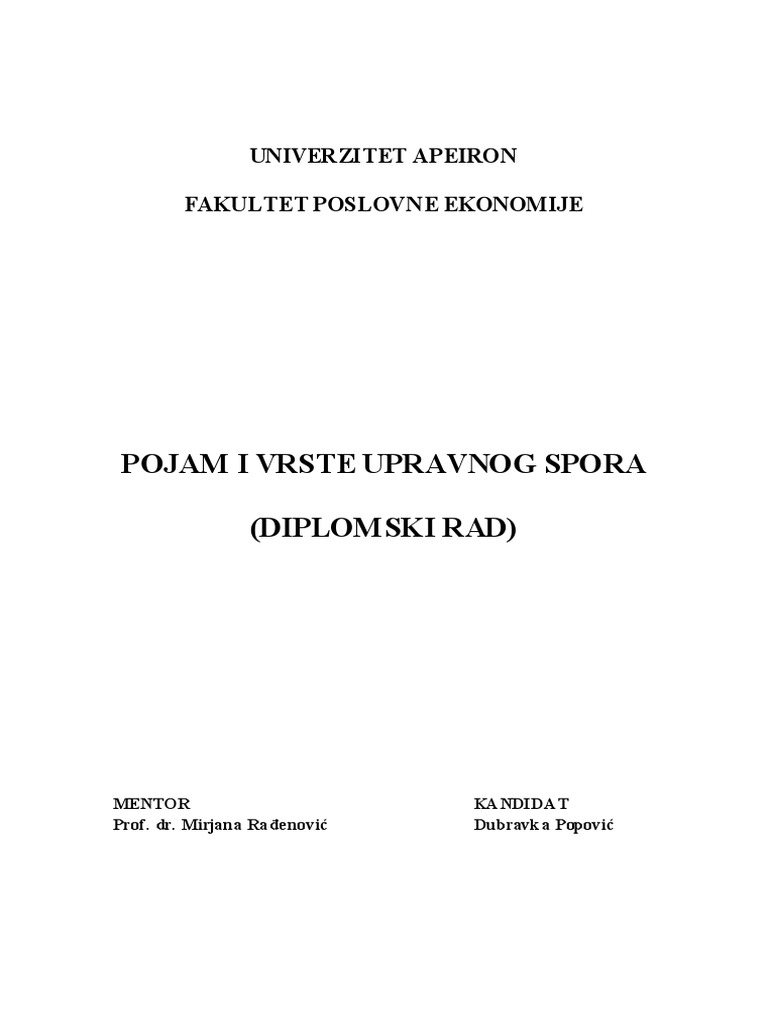 UNIVERZITET APEIRON

FAKULTET POSLOVNE EKONOMIJE

POJAM I VRSTE UPRAVNOG SPORA

(DIPLOMSKI RAD)

MENTOR
Prof. dr. Mirjana Rađenović

KANDIDAT
Dubravka Popović